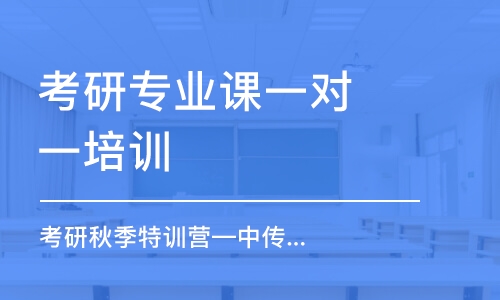 考研专业课一对一培训

考研秋季特训营—中传...